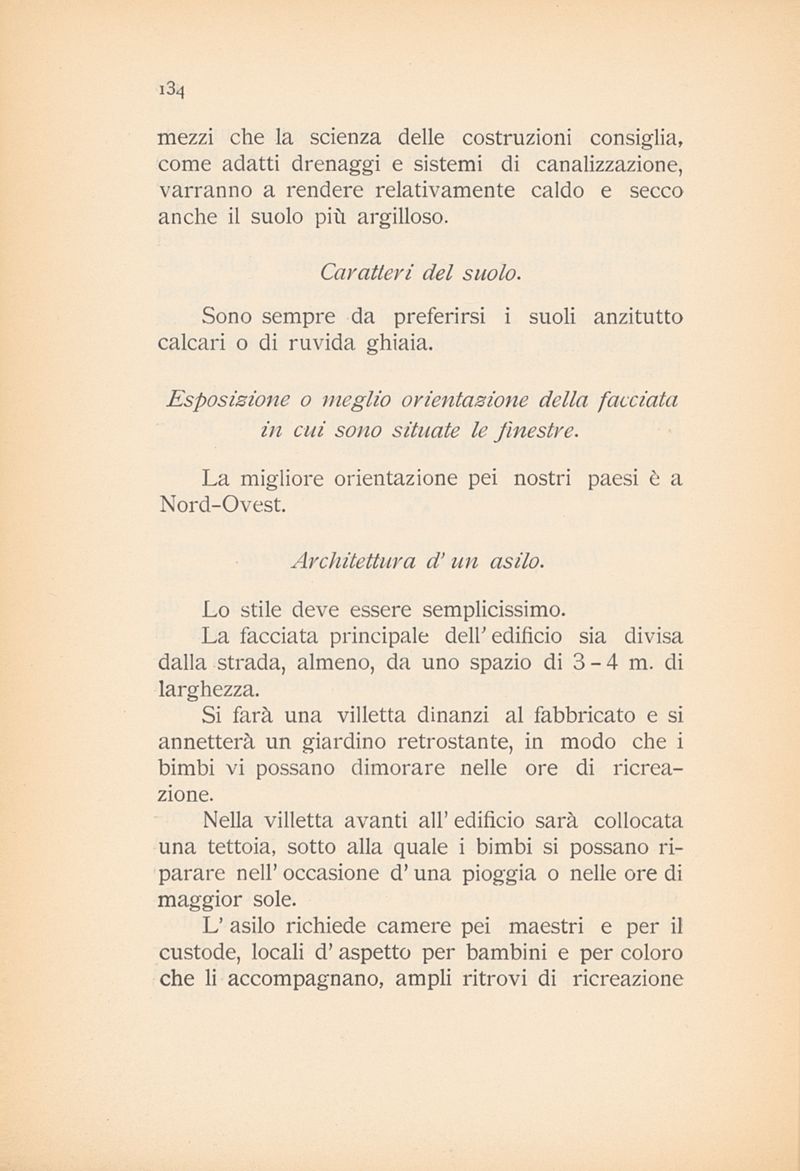 134

mezzi che la scienza delle costruzioni consiglia, come adatti drenaggi e sistemi di canalizzazione, varranno a rendere relativamente caldo e secco anche il suolo più argilloso.

Caratteri del suolo.

Sono sempre da preferirsi i suoli anzitutto calcari o di ruvida ghiaia.

Esposizione o meglio orientazione della facciata in cui sono situate le finestre.

La migliore orientazione pei nostri paesi è a Nord-Ovest.

Architettura d' un asilo.

Lo stile deve essere semplicissimo.

La facciata principale dell' edificio sia divisa dalla strada, almeno, da uno spazio di 3 - 4 m. di larghezza.

Si farà una villetta dinanzi al fabbricato e si annetterà un giardino retrostante, in modo che i bimbi vi possano dimorare nelle ore di ricreazione.

Nella villetta avanti all' edificio sarà collocata una tettoia, sotto alla quale i bimbi si possano riparare nell' occasione d' una pioggia o nelle ore di maggior sole.

L' asilo richiede camere pei maestri e per il custode, locali d' aspetto per bambini e per coloro che li accompagnano, ampli ritrovi di ricreazione